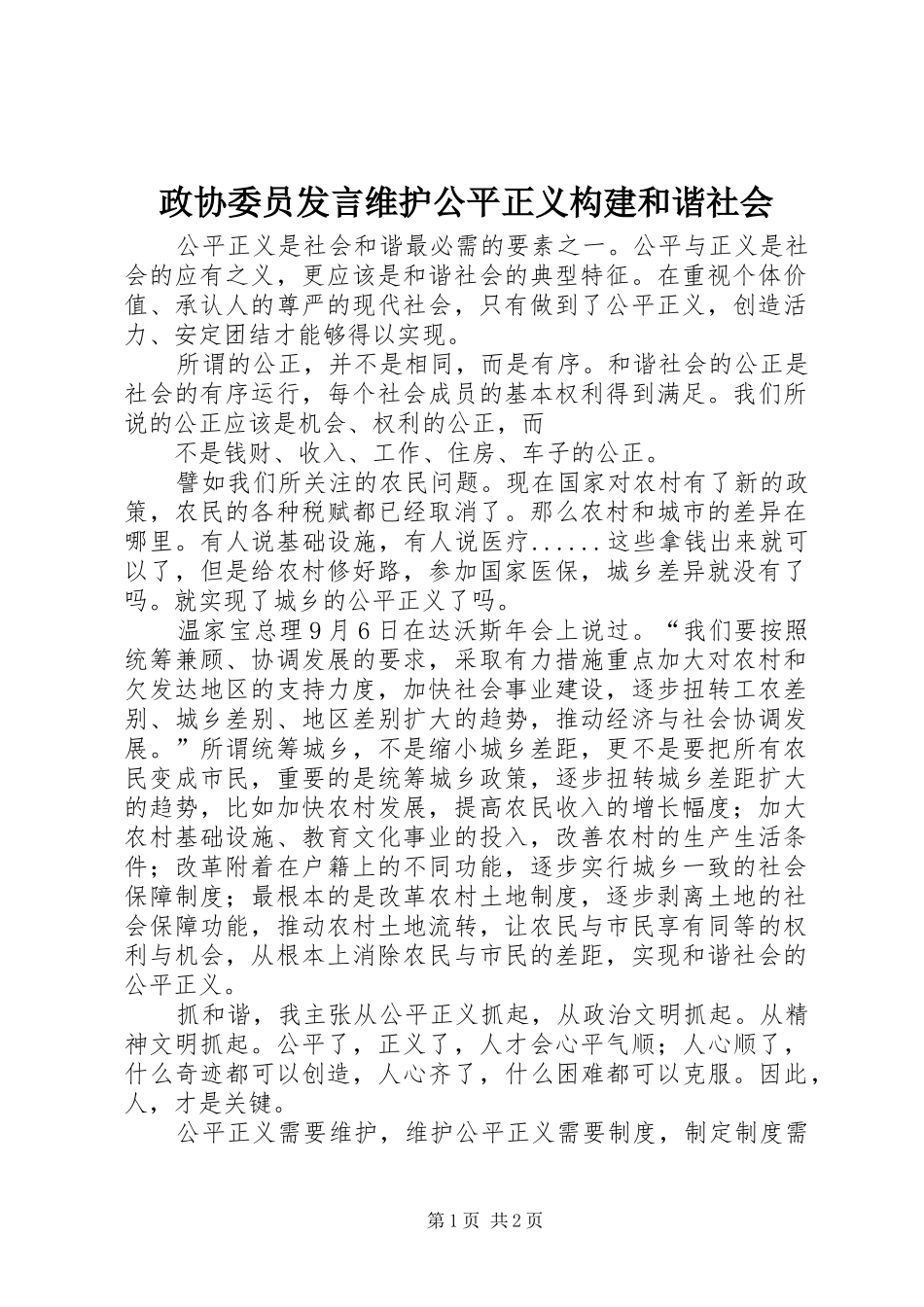 政协委员发言维护公平正义构建和谐社会

公平正义是社会和谐最必需的要素之一。公平与正义是社会的应有之义，更应该是和谐社会的典型特征。在重视个体价值、承认人的尊严的现代社会，只有做到了公平正义，创造活力、安定团结才能够得以实现。

所谓的公正，并不是相同，而是有序。和谐社会的公正是社会的有序运行，每个社会成员的基本权利得到满足。我们所说的公正应该是机会、权利的公正，而

不是钱财、收入、工作、住房、车子的公正。

譬如我们所关注的农民问题。现在国家对农村有了新的政策，农民的各种税赋都已经取消了。那么农村和城市的差异在哪里。有人说基础设施，有人说医疗......这些拿钱出来就可以了，但是给农村修好路，参加国家医保，城乡差异就没有了吗。就实现了城乡的公平正义了吗。

温家宝总理9月6日在达沃斯年会上说过。“我们要按照统筹兼顾、协调发展的要求，采取有力措施重点加大对农村和欠发达地区的支持力度，加快社会事业建设，逐步扭转工农差别、城乡差别、地区差别扩大的趋势，推动经济与社会协调发展。”所谓统筹城乡，不是缩小城乡差距，更不是要把所有农民变成市民，重要的是统筹城乡政策，逐步扭转城乡差距扩大的趋势，比如加快农村发展，提高农民收入的增长幅度；加大农村基础设施、教育文化事业的投入，改善农村的生产生活条件；改革附着在户籍上的不同功能，逐步实行城乡一致的社会保障制度；最根本的是改革农村土地制度，逐步剥离土地的社会保障功能，推动农村土地流转，让农民与市民享有同等的权利与机会，从根本上消除农民与市民的差距，实现和谐社会的公平正义。

抓和谐，我主张从公平正义抓起，从政治文明抓起。从精神文明抓起。公平了，正义了，人才会心平气顺；人心顺了，什么奇迹都可以创造，人心齐了，什么困难都可以克服。因此，人，才是关键。

公平正义需要维护，维护公平正义需要制度，制定制度需

第1页 共2页